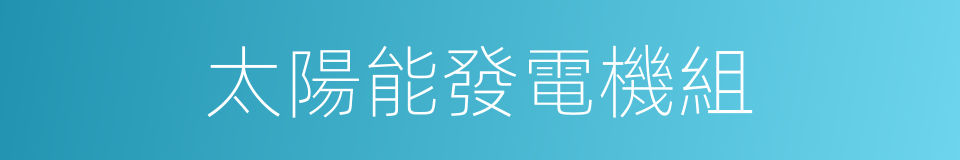 太陽能發電機組